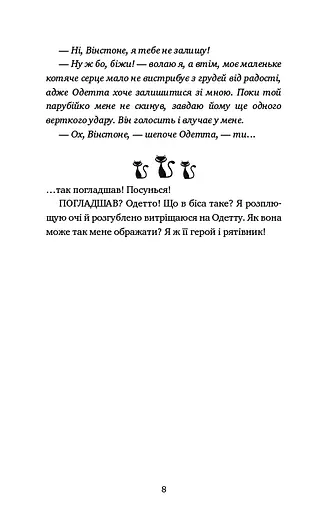 — Ні, Вінстоне, я тебе не залишу!

— Ну ж бо, біжи! — волаю я, а втім, моє маленьке котяче серце мало не вистрибує з грудей від радості, адже Одетта хоче залишитися зі мною. Поки той парубійко мене не скинув, завдаю йому ще одного верткого удару. Він голосить і влучає у мене.

— Ох, Вінстоне, — шепоче Одетта, — ти…

…так погладшав! Посунься!

ПОГЛАДШАВ? Одетто! Що в біса таке? Я розплющую очі й розгублено витріщаюся на Одетту. Як вона може так мене ображати? Я ж її герой і рятівник!

8